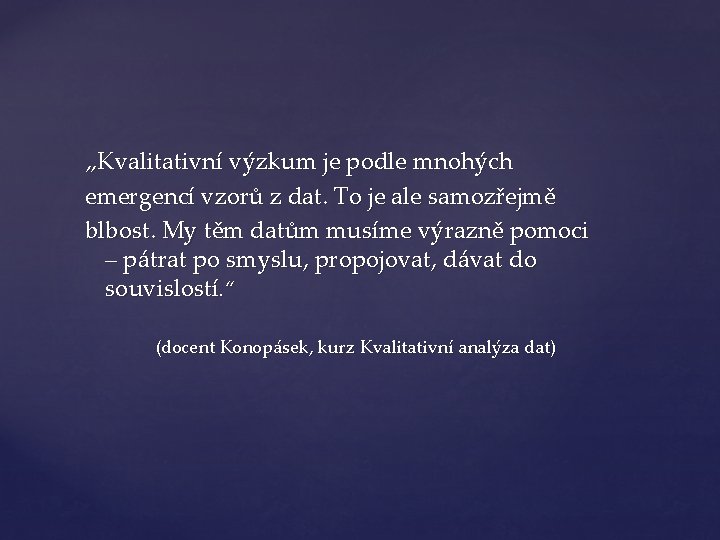 „Kvalitativní výzkum je podle mnohých emergencí vzorů z dat. To je ale samozřejmě blbost. My těm datům musíme výrazně pomoci – pátrat po smyslu, propojovat, dávat do souvislostí.“

(docent Konopásek, kurz Kvalitativní analýza dat)